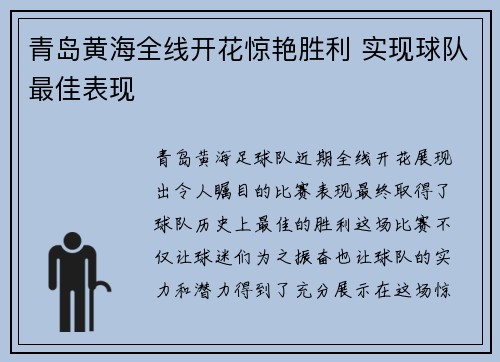 青岛黄海全线开花惊艳胜利 实现球队最佳表现

青岛黄海足球队近期全线开花展现出令人瞩目的比赛表现最终取得了球队历史上最佳的胜利这场比赛不仅让球迷们为之振奋也让球队的实力和潜力得到了充分展示在这场惊